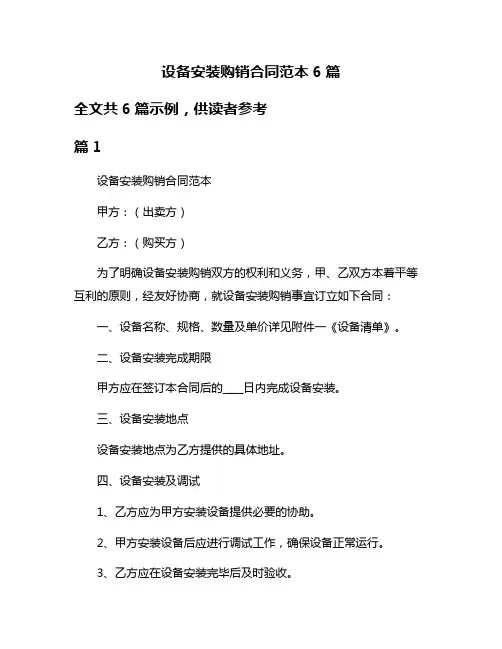 设备安装购销合同范本 6 篇

全文共 6 篇示例，供读者参考

篇 1

设备安装购销合同范本

甲方：（出卖方）

乙方：（购买方）

为了明确设备安装购销双方的权利和义务，甲、乙双方本着平等互利的原则，经友好协商，就设备安装购销事宜订立如下合同：

一、设备名称、规格、数量及单价详见附件一《设备清单》。

二、设备安装完成期限

甲方应在签订本合同后的____日内完成设备安装。

三、设备安装地点

设备安装地点为乙方提供的具体地址。

四、设备安装及调试

1、乙方应为甲方安装设备提供必要的协助。

2、甲方安装设备后应进行调试工作，确保设备正常运行。

3、乙方应在设备安装完毕后及时验收。